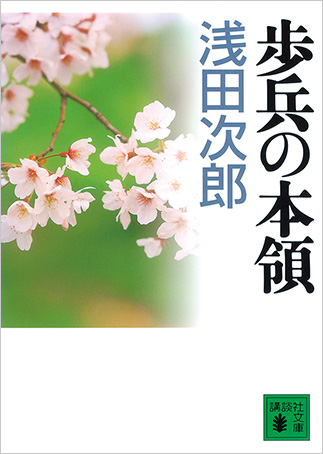 歩兵の本領

浅田次郎

講談社文庫